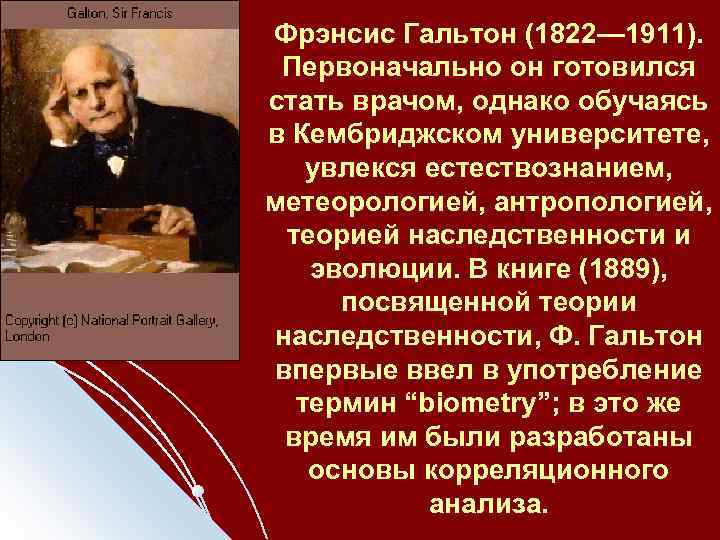 Galton, Sir Francis

Copyright (c) National Portrait Gallery, London

Фрэнсис Гальтон (1822—1911). Первоначально он готовился стать врачом, однако обучаясь в Кембриджском университете, увлекся естествознанием, метеорологией, антропологией, теорией наследственности и эволюции. В книге (1889), посвященной теории наследственности, Ф. Гальтон впервые ввел в употребление термин “biometry”; в это же время им были разработаны основы корреляционного анализа.